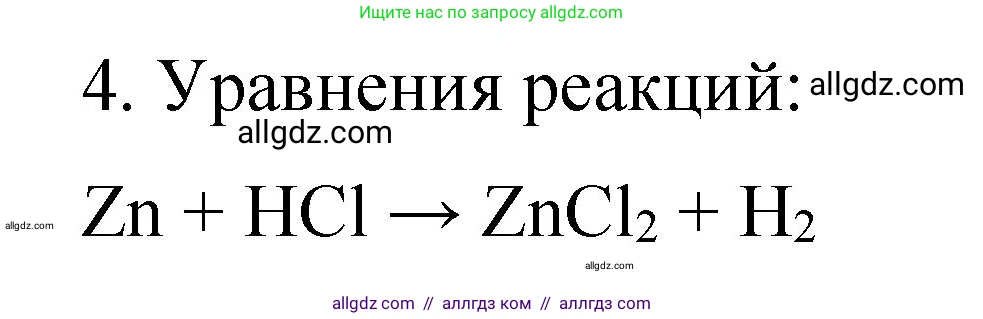 Ищите нас по запросу allgdz.com

4. Уравнения реакций: allgdz.com

allgdz.com

allgdz.com $Zn + HCl \rightarrow ZnCl_2 + H_2$

allgdz.com

allgdz com // аллгдз ком // аллгдз com